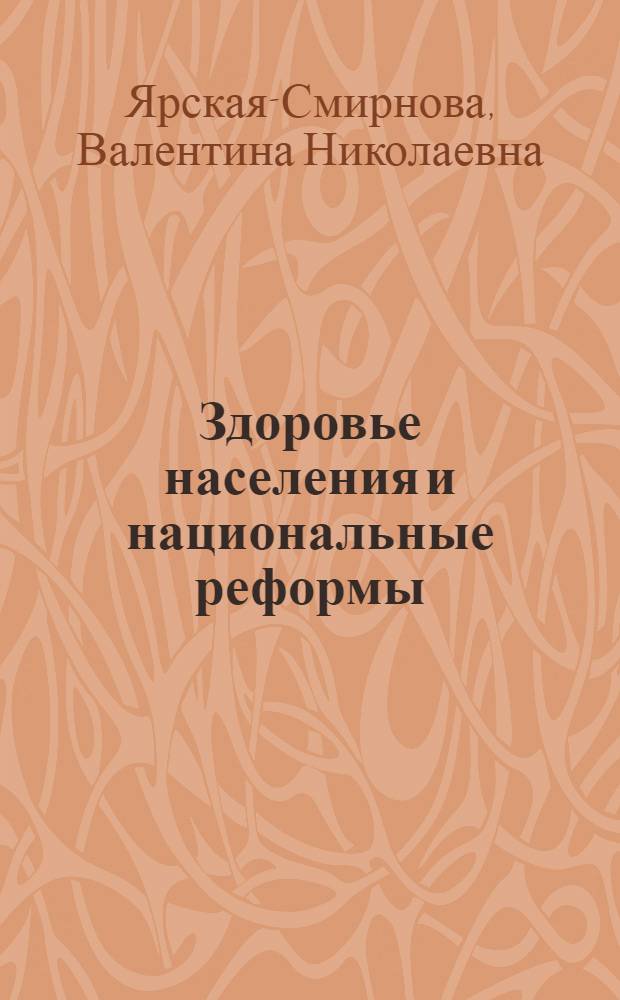 Ярская-Смирнова, Валентина Николаевна

Здоровье населения и национальные реформы